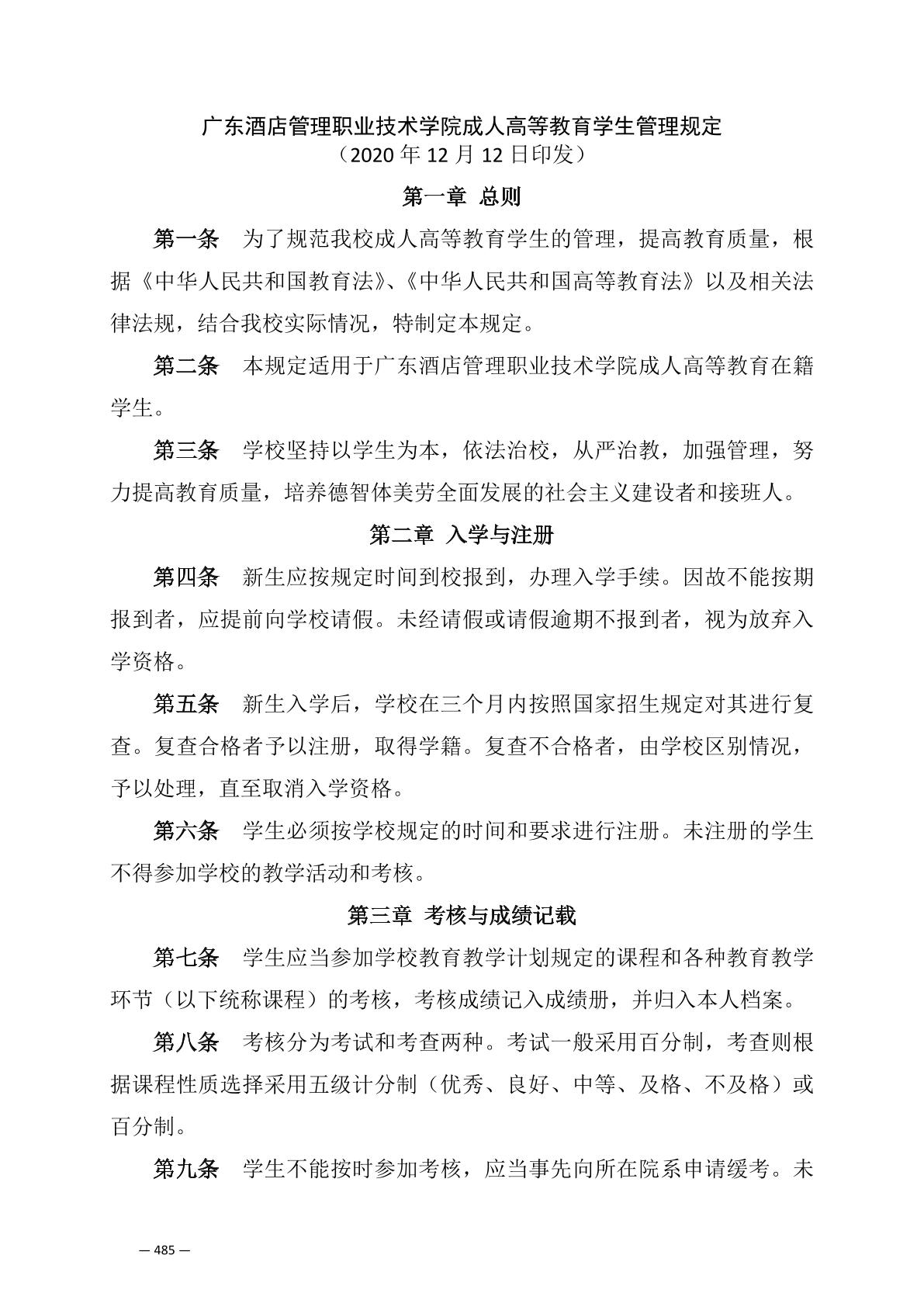 广东酒店管理职业技术学院成人高等教育学生管理规定
（2020 年 12 月 12 日印发）

第一章 总则

第一条 为了规范我校成人高等教育学生的管理，提高教育质量，根据《中华人民共和国教育法》、《中华人民共和国高等教育法》以及相关法律法规，结合我校实际情况，特制定本规定。

第二条 本规定适用于广东酒店管理职业技术学院成人高等教育在籍学生。

第三条 学校坚持以学生为本，依法治校，从严治教，加强管理，努力提高教育质量，培养德智体美劳全面发展的社会主义建设者和接班人。

第二章 入学与注册

第四条 新生应按规定时间到校报到，办理入学手续。因故不能按期报到者，应提前向学校请假。未经请假或请假逾期不报到者，视为放弃入学资格。

第五条 新生入学后，学校在三个月内按照国家招生规定对其进行复查。复查合格者予以注册，取得学籍。复查不合格者，由学校区别情况，予以处理，直至取消入学资格。

第六条 学生必须按学校规定的时间和要求进行注册。未注册的学生不得参加学校的教学活动和考核。

第三章 考核与成绩记载

第七条 学生应当参加学校教育教学计划规定的课程和各种教育教学环节（以下统称课程）的考核，考核成绩记入成绩册，并归入本人档案。

第八条 考核分为考试和考查两种。考试一般采用百分制，考查则根据课程性质选择采用五级计分制（优秀、良好、中等、及格、不及格）或百分制。

第九条 学生不能按时参加考核，应当事先向所在院系申请缓考。未

— 485 —